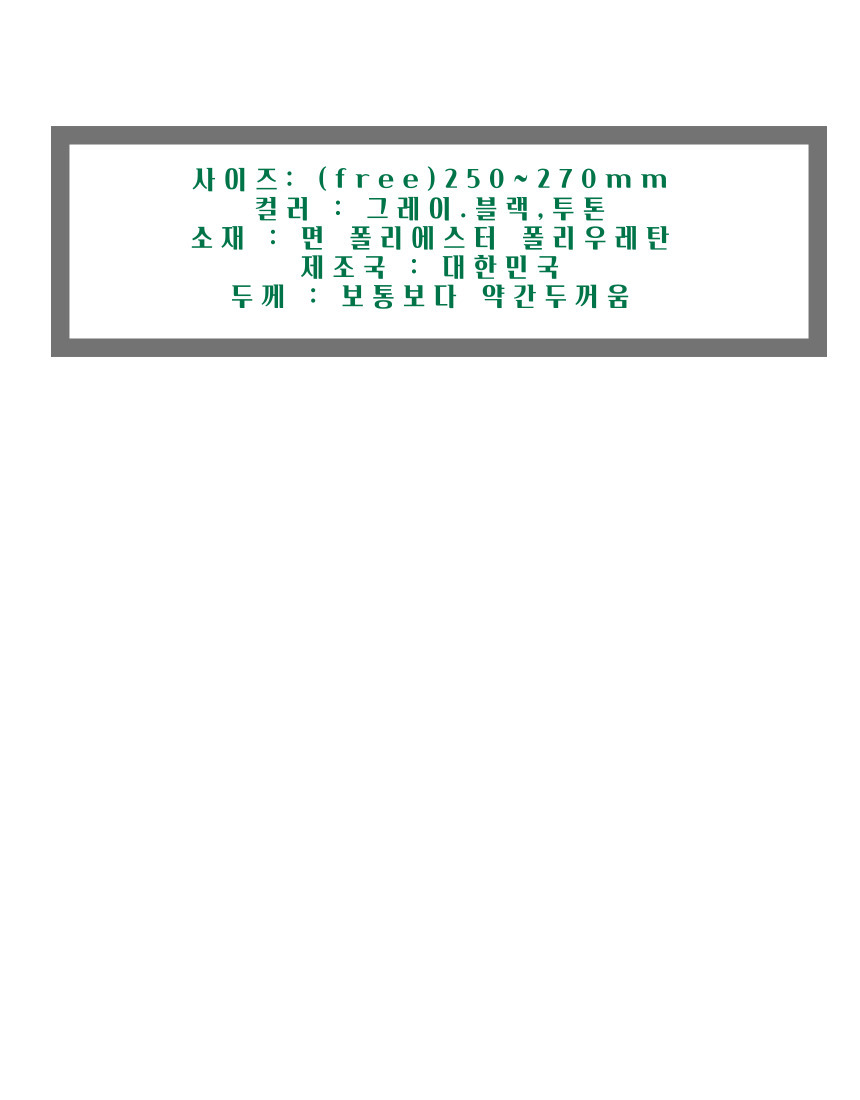 사이즈: (free)250~270mm
컬러 : 그레이.블랙,투톤
소재 : 면 폴리에스터 폴리우레탄
제조국 : 대한민국
두께 : 보통보다 약간두꺼움